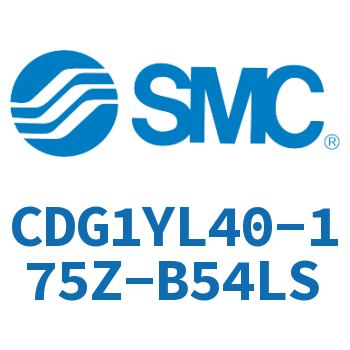 SMC®

CDG1YL40-175Z-B54LS